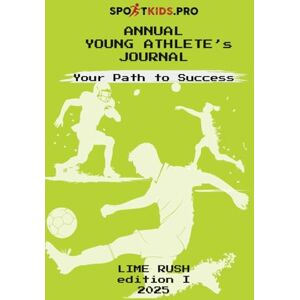 SPORTKIDS.PRO

ANNUAL
YOUNG ATHLETE's
JOURNAL

Your Path to Success

LIME RUSH
edition I
2025